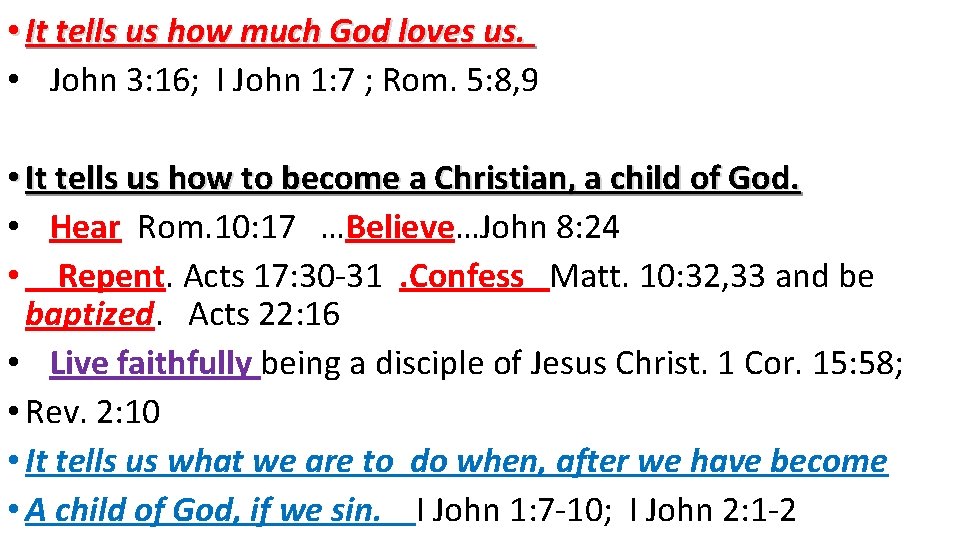 • It tells us how much God loves us.
• John 3:16; I John 1:7 ; Rom. 5:8,9

• It tells us how to become a Christian, a child of God.
• Hear Rom.10:17 …Believe…John 8:24
• Repent. Acts 17:30-31 .Confess Matt. 10:32,33 and be baptized. Acts 22:16
• Live faithfully being a disciple of Jesus Christ. 1 Cor. 15:58;
• Rev. 2:10
• It tells us what we are to do when, after we have become
• A child of God, if we sin. I John 1:7-10; I John 2:1-2